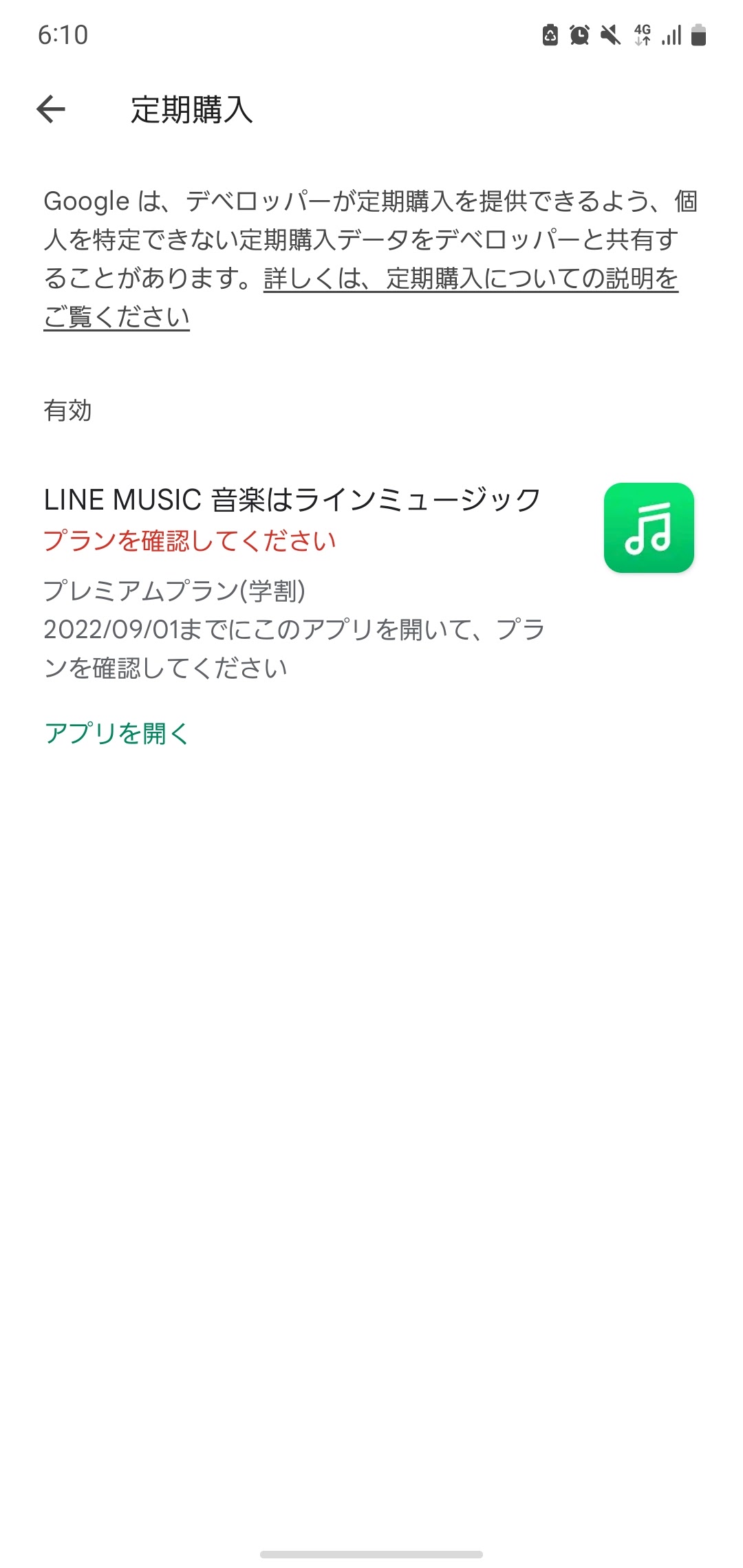 6:10

4G

定期購入

Google は、デベロッパーが定期購入を提供できるよう、個人を特定できない定期購入データをデベロッパーと共有することがあります。詳しくは、定期購入についての説明をご覧ください

有効

LINE MUSIC 音楽はラインミュージック
プランを確認してください

プレミアムプラン(学割)
2022/09/01までにこのアプリを開いて、プランを確認してください

アプリを開く